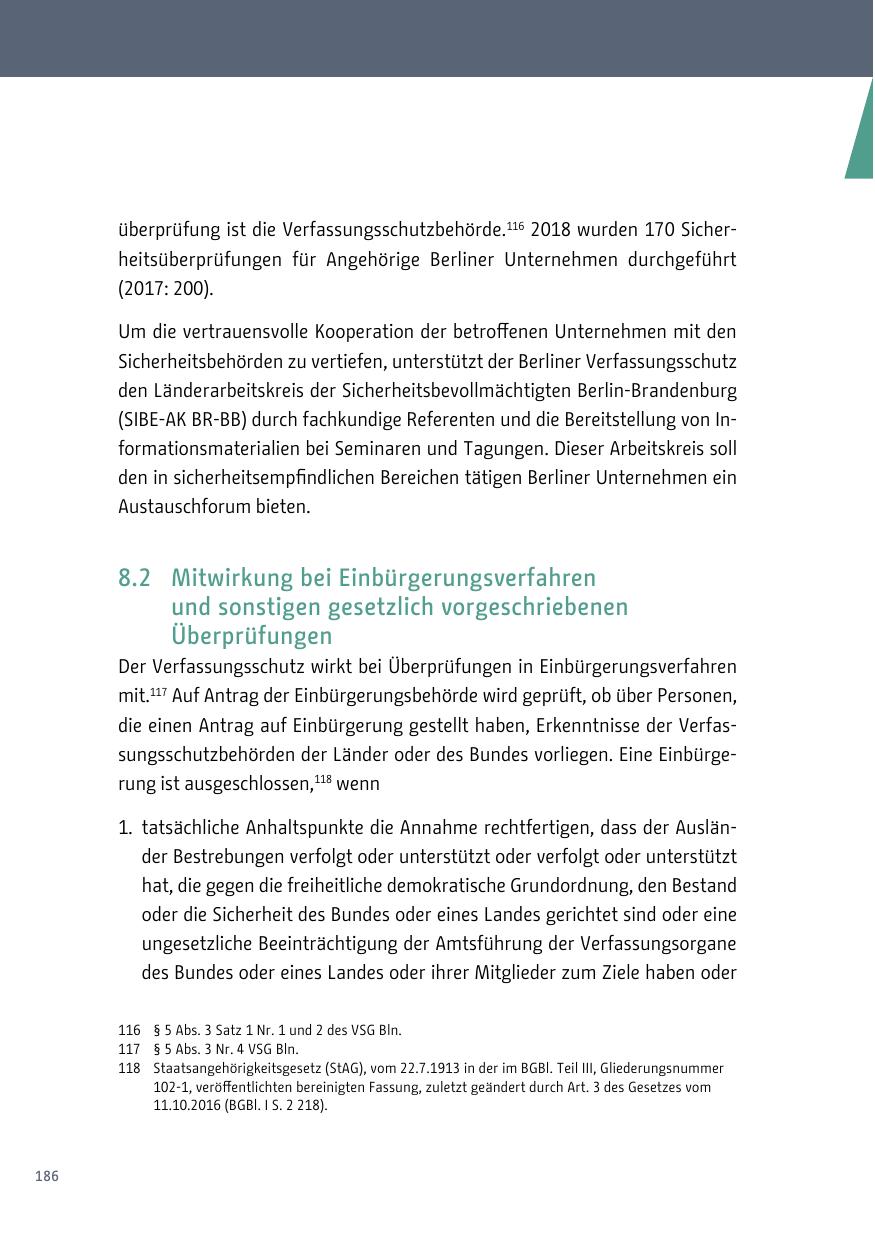 überprüfung ist die Verfassungsschutzbehörde.$^{116}$ 2018 wurden 170 Sicherheitsüberprüfungen für Angehörige Berliner Unternehmen durchgeführt (2017: 200).

Um die vertrauensvolle Kooperation der betroffenen Unternehmen mit den Sicherheitsbehörden zu vertiefen, unterstützt der Berliner Verfassungsschutz den Länderarbeitskreis der Sicherheitsbevollmächtigten Berlin-Brandenburg (SIBE-AK BR-BB) durch fachkundige Referenten und die Bereitstellung von Informationsmaterialien bei Seminaren und Tagungen. Dieser Arbeitskreis soll den in sicherheitsempfindlichen Bereichen tätigen Berliner Unternehmen ein Austauschforum bieten.

8.2 Mitwirkung bei Einbürgerungsverfahren und sonstigen gesetzlich vorgeschriebenen Überprüfungen

Der Verfassungsschutz wirkt bei Überprüfungen in Einbürgerungsverfahren mit.$^{117}$ Auf Antrag der Einbürgerungsbehörde wird geprüft, ob über Personen, die einen Antrag auf Einbürgerung gestellt haben, Erkenntnisse der Verfassungsschutzbehörden der Länder oder des Bundes vorliegen. Eine Einbürgerung ist ausgeschlossen,$^{118}$ wenn

1. tatsächliche Anhaltspunkte die Annahme rechtfertigen, dass der Ausländer Bestrebungen verfolgt oder unterstützt oder verfolgt oder unterstützt hat, die gegen die freiheitliche demokratische Grundordnung, den Bestand oder die Sicherheit des Bundes oder eines Landes gerichtet sind oder eine ungesetzliche Beeinträchtigung der Amtsführung der Verfassungsorgane des Bundes oder eines Landes oder ihrer Mitglieder zum Ziele haben oder

116 § 5 Abs. 3 Satz 1 Nr. 1 und 2 des VSG Bln.
117 § 5 Abs. 3 Nr. 4 VSG Bln.
118 Staatsangehörigkeitsgesetz (StAG), vom 22.7.1913 in der im BGBl. Teil III, Gliederungsnummer 102-1, veröffentlichten bereinigten Fassung, zuletzt geändert durch Art. 3 des Gesetzes vom 11.10.2016 (BGBl. I S. 2 218).

186